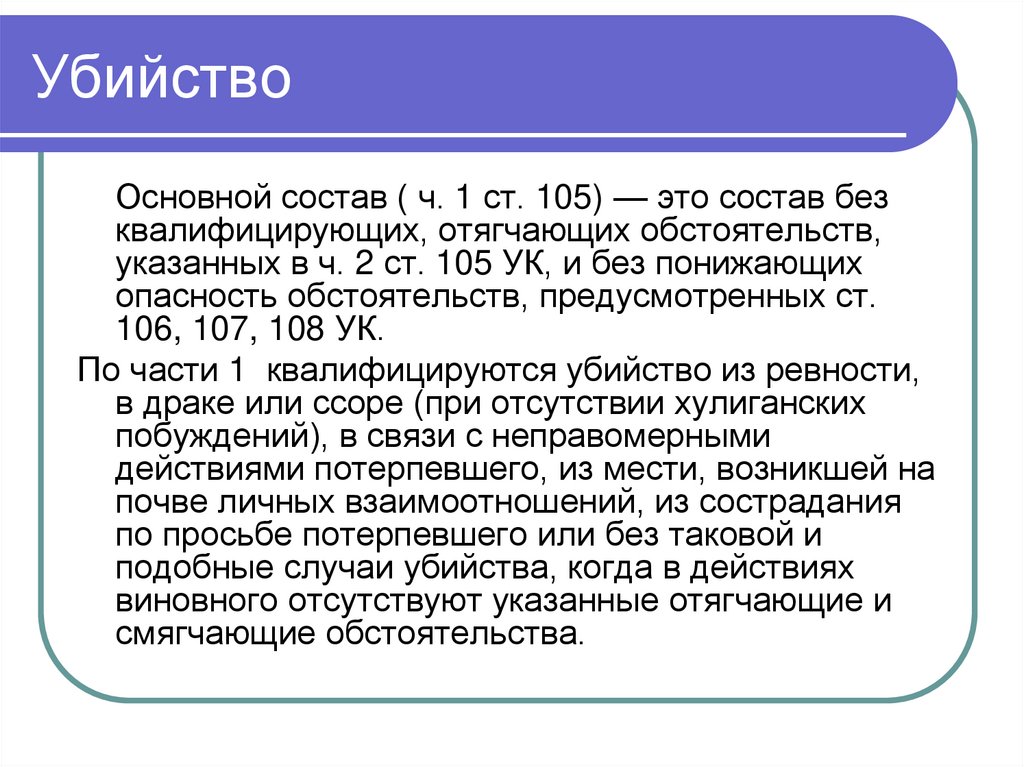 Убийство

Основной состав ( ч. 1 ст. 105) — это состав без квалифицирующих, отягчающих обстоятельств, указанных в ч. 2 ст. 105 УК, и без понижающих опасность обстоятельств, предусмотренных ст. 106, 107, 108 УК.

По части 1 квалифицируются убийство из ревности, в драке или ссоре (при отсутствии хулиганских побуждений), в связи с неправомерными действиями потерпевшего, из мести, возникшей на почве личных взаимоотношений, из сострадания по просьбе потерпевшего или без таковой и подобные случаи убийства, когда в действиях виновного отсутствуют указанные отягчающие и смягчающие обстоятельства.